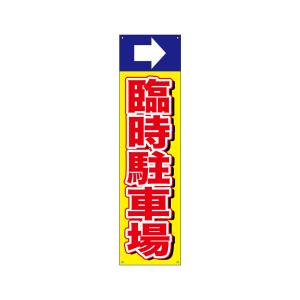 臨時駐車場